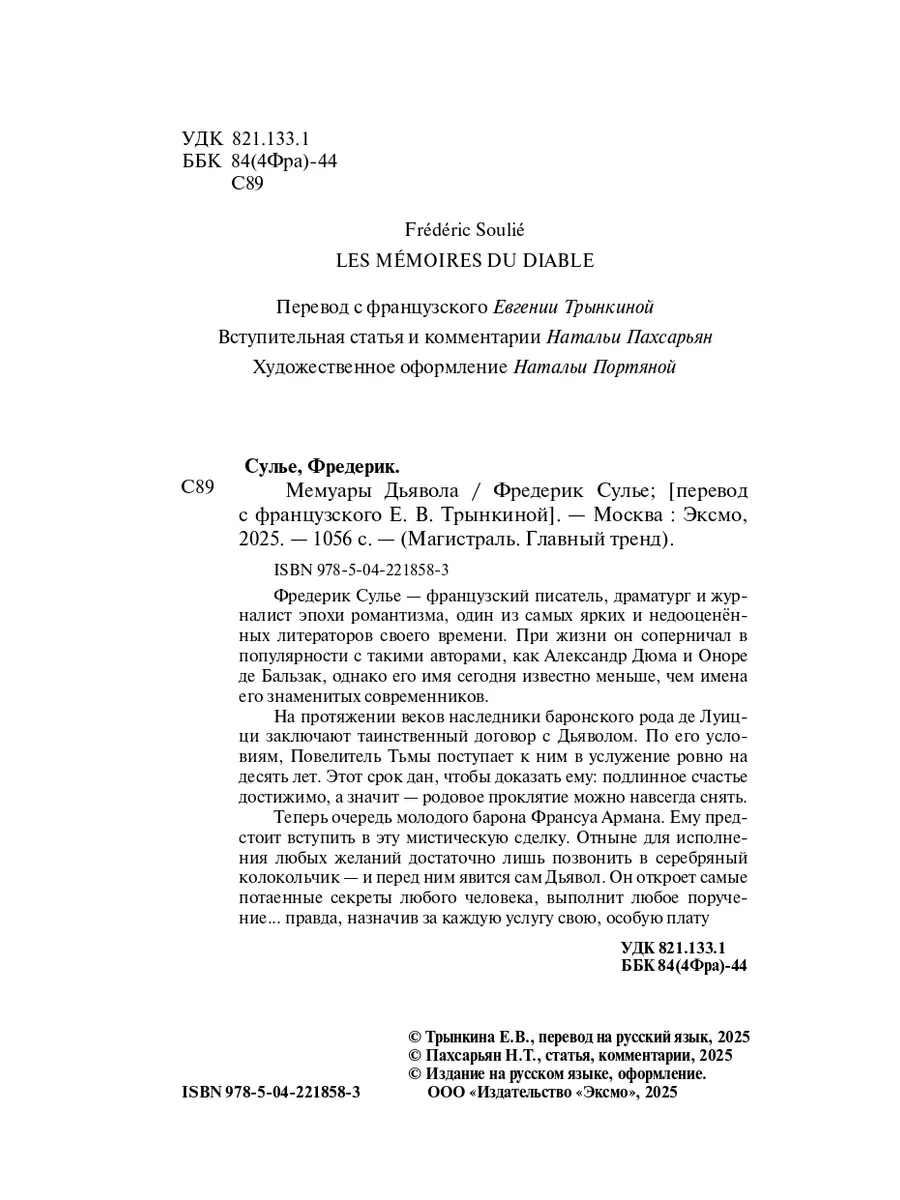 УДК 821.133.1
ББК 84(4Фра)-44
С89

Frédéric Soulié

LES MÉMOIRES DU DIABLE

Перевод с французского Евгении Трынкиной
Вступительная статья и комментарии Натальи Пахсарьян
Художественное оформление Натальи Портяной

Сулье, Фредерик.
С89 Мемуары Дьявола / Фредерик Сулье; [перевод с французского Е. В. Трынкиной]. — Москва : Эксмо, 2025. — 1056 с. — (Магистраль. Главный тренд).

ISBN 978-5-04-221858-3

Фредерик Сулье — французский писатель, драматург и журналист эпохи романтизма, один из самых ярких и недооценённых литераторов своего времени. При жизни он соперничал в популярности с такими авторами, как Александр Дюма и Оноре де Бальзак, однако его имя сегодня известно меньше, чем имена его знаменитых современников.

На протяжении веков наследники баронского рода де Луицци заключают таинственный договор с Дьяволом. По его условиям, Повелитель Тьмы поступает к ним в услужение ровно на десять лет. Этот срок дан, чтобы доказать ему: подлинное счастье достижимо, а значит — родовое проклятие можно навсегда снять.

Теперь очередь молодого барона Франсуа Армана. Ему предстоит вступить в эту мистическую сделку. Отныне для исполнения любых желаний достаточно лишь позвонить в серебряный колокольчик — и перед ним явится сам Дьявол. Он откроет самые потаенные секреты любого человека, выполнит любое поручение... правда, назначив за каждую услугу свою, особую плату

УДК 821.133.1
ББК 84(4Фра)-44

© Трынкина Е.В., перевод на русский язык, 2025
© Пахсарьян Н.Т., статья, комментарии, 2025
© Издание на русском языке, оформление.
ООО «Издательство «Эксмо», 2025

ISBN 978-5-04-221858-3